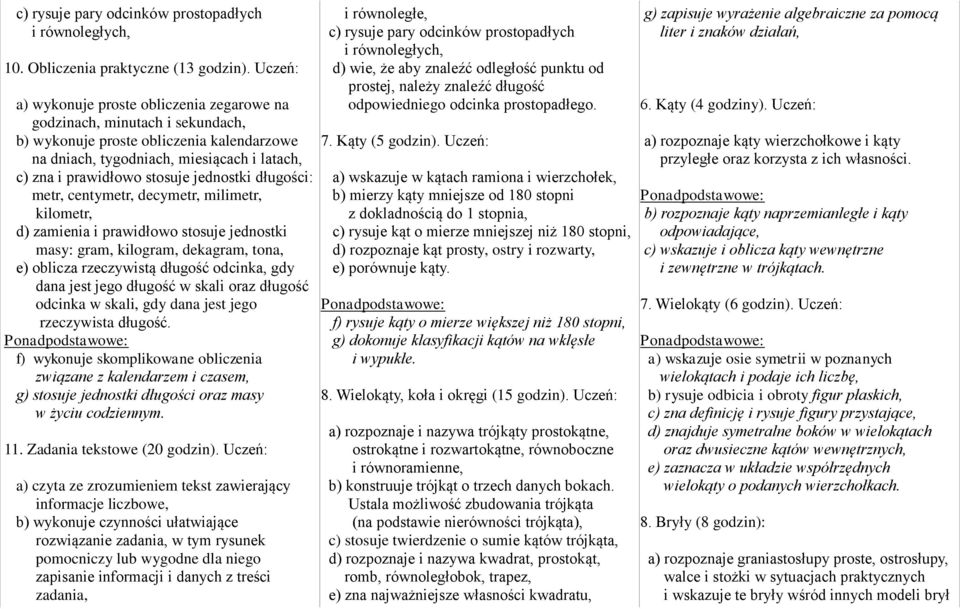 c) rysuje pary odcinków prostopadłych i równoległych,

10. Obliczenia praktyczne (13 godzin). Uczeń:

a) wykonuje proste obliczenia zegarowe na godzinach, minutach i sekundach,
b) wykonuje proste obliczenia kalendarzowe na dniach, tygodniach, miesiącach i latach,
c) zna i prawidłowo stosuje jednostki długości: metr, centymetr, decymetr, milimetr, kilometr,
d) zamienia i prawidłowo stosuje jednostki masy: gram, kilogram, dekagram, tona,
e) oblicza rzeczywistą długość odcinka, gdy dana jest jego długość w skali oraz długość odcinka w skali, gdy dana jest jego rzeczywista długość.
Ponadpodstawowe:
f) wykonuje skomplikowane obliczenia związane z kalendarzem i czasem,
g) stosuje jednostki długości oraz masy w życiu codziennym.

11. Zadania tekstowe (20 godzin). Uczeń:

a) czyta ze zrozumieniem tekst zawierający informacje liczbowe,
b) wykonuje czynności ułatwiające rozwiązanie zadania, w tym rysunek pomocniczy lub wygodne dla niego zapisanie informacji i danych z treści zadania,

i równoległe,
c) rysuje pary odcinków prostopadłych i równoległych,
d) wie, że aby znaleźć odległość punktu od prostej, należy znaleźć długość odpowiedniego odcinka prostopadłego.

7. Kąty (5 godzin). Uczeń:

a) wskazuje w kątach ramiona i wierzchołek,
b) mierzy kąty mniejsze od 180 stopni z dokładnością do 1 stopnia,
c) rysuje kąt o mierze mniejszej niż 180 stopni,
d) rozpoznaje kąt prosty, ostry i rozwarty,
e) porównuje kąty.

Ponadpodstawowe:
f) rysuje kąty o mierze większej niż 180 stopni,
g) dokonuje klasyfikacji kątów na wklęsłe i wypukłe.

8. Wielokąty, koła i okręgi (15 godzin). Uczeń:

a) rozpoznaje i nazywa trójkąty prostokątne, ostrokątne i rozwartokątne, równoboczne i równoramienne,
b) konstruuje trójkąt o trzech danych bokach. Ustala możliwość zbudowania trójkąta (na podstawie nierówności trójkąta),
c) stosuje twierdzenie o sumie kątów trójkąta,
d) rozpoznaje i nazywa kwadrat, prostokąt, romb, równoległobok, trapez,
e) zna najważniejsze własności kwadratu,

g) zapisuje wyrażenie algebraiczne za pomocą liter i znaków działań,

6. Kąty (4 godziny). Uczeń:

a) rozpoznaje kąty wierzchołkowe i kąty przyległe oraz korzysta z ich własności.

Ponadpodstawowe:
b) rozpoznaje kąty naprzemianległe i kąty odpowiadające,
c) wskazuje i oblicza kąty wewnętrzne i zewnętrzne w trójkątach.

7. Wielokąty (6 godzin). Uczeń:

Ponadpodstawowe:
a) wskazuje osie symetrii w poznanych wielokątach i podaje ich liczbę,
b) rysuje odbicia i obroty figur płaskich,
c) zna definicję i rysuje figury przystające,
d) znajduje symetralne boków w wielokątach oraz dwusieczne kątów wewnętrznych,
e) zaznacza w układzie współrzędnych wielokąty o podanych wierzchołkach.

8. Bryły (8 godzin):

a) rozpoznaje graniastosłupy proste, ostrosłupy, walce i stożki w sytuacjach praktycznych i wskazuje te bryły wśród innych modeli brył